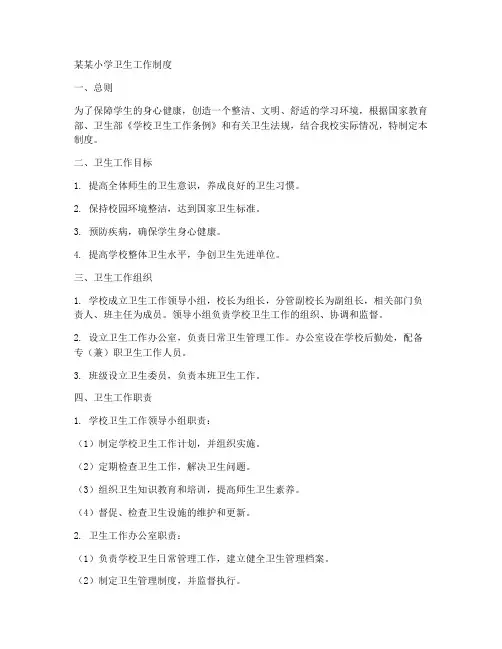 某某小学卫生工作制度

一、总则

为了保障学生的身心健康，创造一个整洁、文明、舒适的学习环境，根据国家教育部、卫生部《学校卫生工作条例》和有关卫生法规，结合我校实际情况，特制定本制度。

二、卫生工作目标

1. 提高全体师生的卫生意识，养成良好的卫生习惯。

2. 保持校园环境整洁，达到国家卫生标准。

3. 预防疾病，确保学生身心健康。

4. 提高学校整体卫生水平，争创卫生先进单位。

三、卫生工作组织

1. 学校成立卫生工作领导小组，校长为组长，分管副校长为副组长，相关部门负责人、班主任为成员。领导小组负责学校卫生工作的组织、协调和监督。

2. 设立卫生工作办公室，负责日常卫生管理工作。办公室设在学校后勤处，配备专（兼）职卫生工作人员。

3. 班级设立卫生委员，负责本班卫生工作。

四、卫生工作职责

1. 学校卫生工作领导小组职责：

（1）制定学校卫生工作计划，并组织实施。

（2）定期检查卫生工作，解决卫生问题。

（3）组织卫生知识教育和培训，提高师生卫生素养。

（4）督促、检查卫生设施的维护和更新。

2. 卫生工作办公室职责：

（1）负责学校卫生日常管理工作，建立健全卫生管理档案。

（2）制定卫生管理制度，并监督执行。